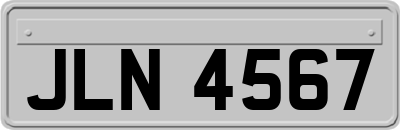 JLN 4567